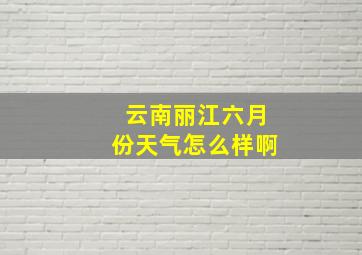 云南丽江六月份天气怎么样啊